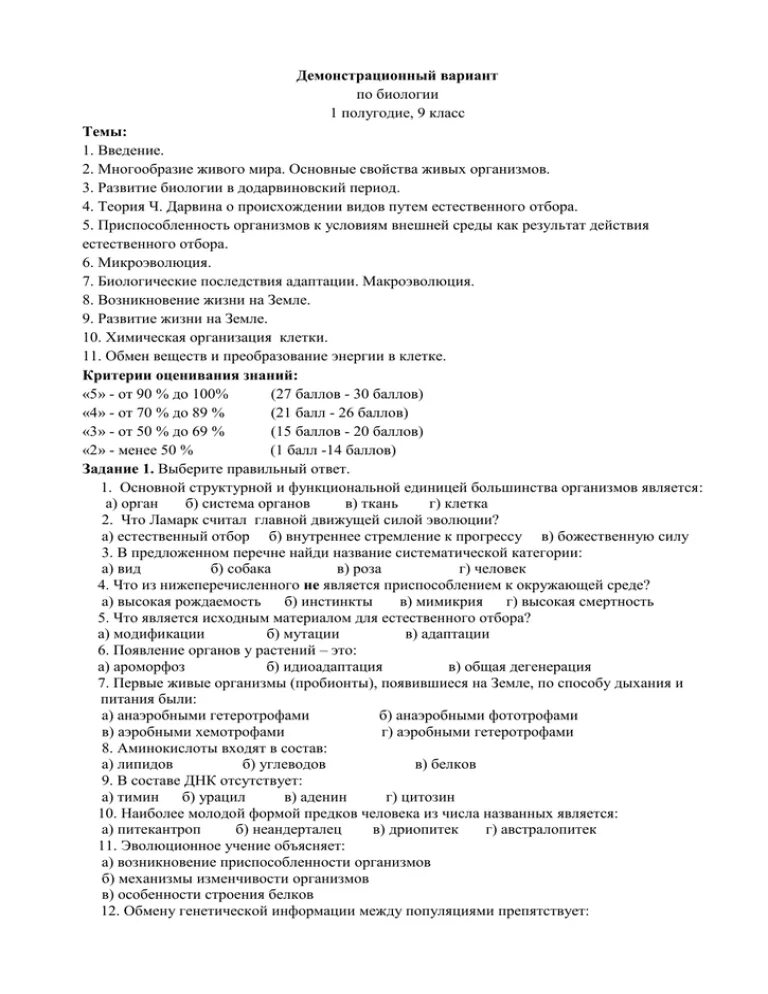 Демонстрационный вариант
по биологии
1 полугодие, 9 класс

Темы:
1. Введение.
2. Многообразие живого мира. Основные свойства живых организмов.
3. Развитие биологии в додарвиновский период.
4. Теория Ч. Дарвина о происхождении видов путем естественного отбора.
5. Приспособленность организмов к условиям внешней среды как результат действия естественного отбора.
6. Микроэволюция.
7. Биологические последствия адаптации. Макроэволюция.
8. Возникновение жизни на Земле.
9. Развитие жизни на Земле.
10. Химическая организация клетки.
11. Обмен веществ и преобразование энергии в клетке.

Критерии оценивания знаний:
«5» - от 90 % до 100% (27 баллов - 30 баллов)
«4» - от 70 % до 89 % (21 балл - 26 баллов)
«3» - от 50 % до 69 % (15 баллов - 20 баллов)
«2» - менее 50 % (1 балл -14 баллов)

Задание 1. Выберите правильный ответ.
1. Основной структурной и функциональной единицей большинства организмов является:
а) орган б) система органов в) ткань г) клетка
2. Что Ламарк считал главной движущей силой эволюции?
а) естественный отбор б) внутреннее стремление к прогрессу в) божественную силу
3. В предложенном перечне найди название систематической категории:
а) вид б) собака в) роза г) человек
4. Что из нижеперечисленного не является приспособлением к окружающей среде?
а) высокая рождаемость б) инстинкты в) мимикрия г) высокая смертность
5. Что является исходным материалом для естественного отбора?
а) модификации б) мутации в) адаптации
6. Появление органов у растений – это:
а) ароморфоз б) идиоадаптация в) общая дегенерация
7. Первые живые организмы (пробионты), появившиеся на Земле, по способу дыхания и питания были:
а) анаэробными гетеротрофами б) анаэробными фототрофами
в) аэробными хемотрофами г) аэробными гетеротрофами
8. Аминокислоты входят в состав:
а) липидов б) углеводов в) белков
9. В составе ДНК отсутствует:
а) тимин б) урацил в) аденин г) цитозин
10. Наиболее молодой формой предков человека из числа названных является:
а) питекантроп б) неандерталец в) дриопитек г) австралопитек
11. Эволюционное учение объясняет:
а) возникновение приспособленности организмов
б) механизмы изменчивости организмов
в) особенности строения белков
12. Обмену генетической информации между популяциями препятствует: